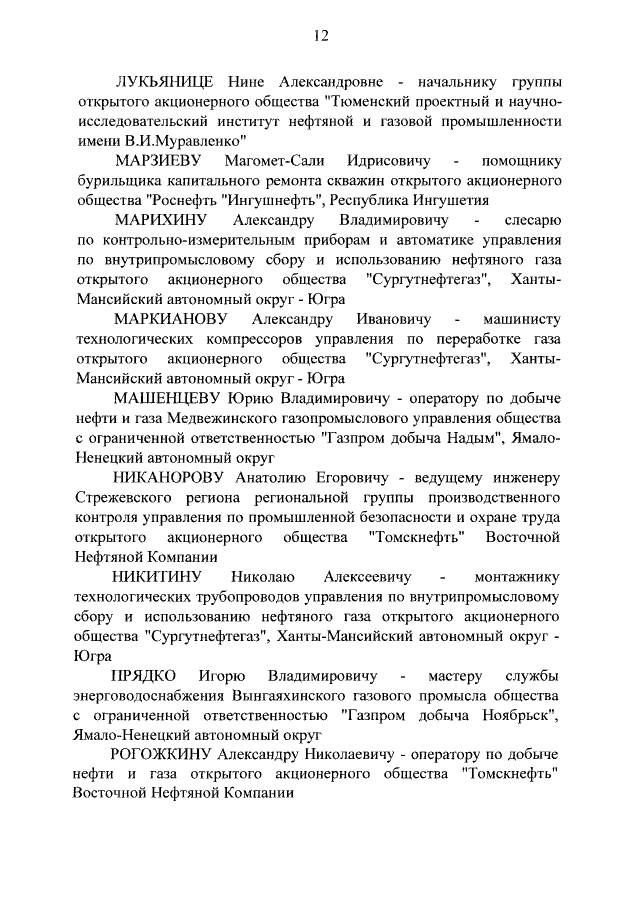 12

ЛУКЬЯНИЦЕ Нине Александровне - начальнику группы открытого акционерного общества "Тюменский проектный и научно-исследовательский институт нефтяной и газовой промышленности имени В.И.Муравленко"

МАРЗИЕВУ Магомет-Сали Идрисовичу - помощнику бурильщика капитального ремонта скважин открытого акционерного общества "Роснефть "Ингушнефть", Республика Ингушетия

МАРИХИНУ Александру Владимировичу - слесарю по контрольно-измерительным приборам и автоматике управления по внутрипромысловому сбору и использованию нефтяного газа открытого акционерного общества "Сургутнефтегаз", Ханты-Мансийский автономный округ - Югра

МАРКИАНОВУ Александру Ивановичу - машинисту технологических компрессоров управления по переработке газа открытого акционерного общества "Сургутнефтегаз", Ханты-Мансийский автономный округ - Югра

МАШЕНЦЕВУ Юрию Владимировичу - оператору по добыче нефти и газа Медвежинского газопромыслового управления общества с ограниченной ответственностью "Газпром добыча Надым", Ямало-Ненецкий автономный округ

НИКАНОРОВУ Анатолию Егоровичу - ведущему инженеру Стрежевского региона региональной группы производственного контроля управления по промышленной безопасности и охране труда открытого акционерного общества "Томскнефть" Восточной Нефтяной Компании

НИКИТИНУ Николаю Алексеевичу - монтажнику технологических трубопроводов управления по внутрипромысловому сбору и использованию нефтяного газа открытого акционерного общества "Сургутнефтегаз", Ханты-Мансийский автономный округ - Югра

ПРЯДКО Игорю Владимировичу - мастеру службы энерговодоснабжения Вынгаяхинского газового промысла общества с ограниченной ответственностью "Газпром добыча Ноябрьск", Ямало-Ненецкий автономный округ

РОГОЖКИНУ Александру Николаевичу - оператору по добыче нефти и газа открытого акционерного общества "Томскнефть" Восточной Нефтяной Компании